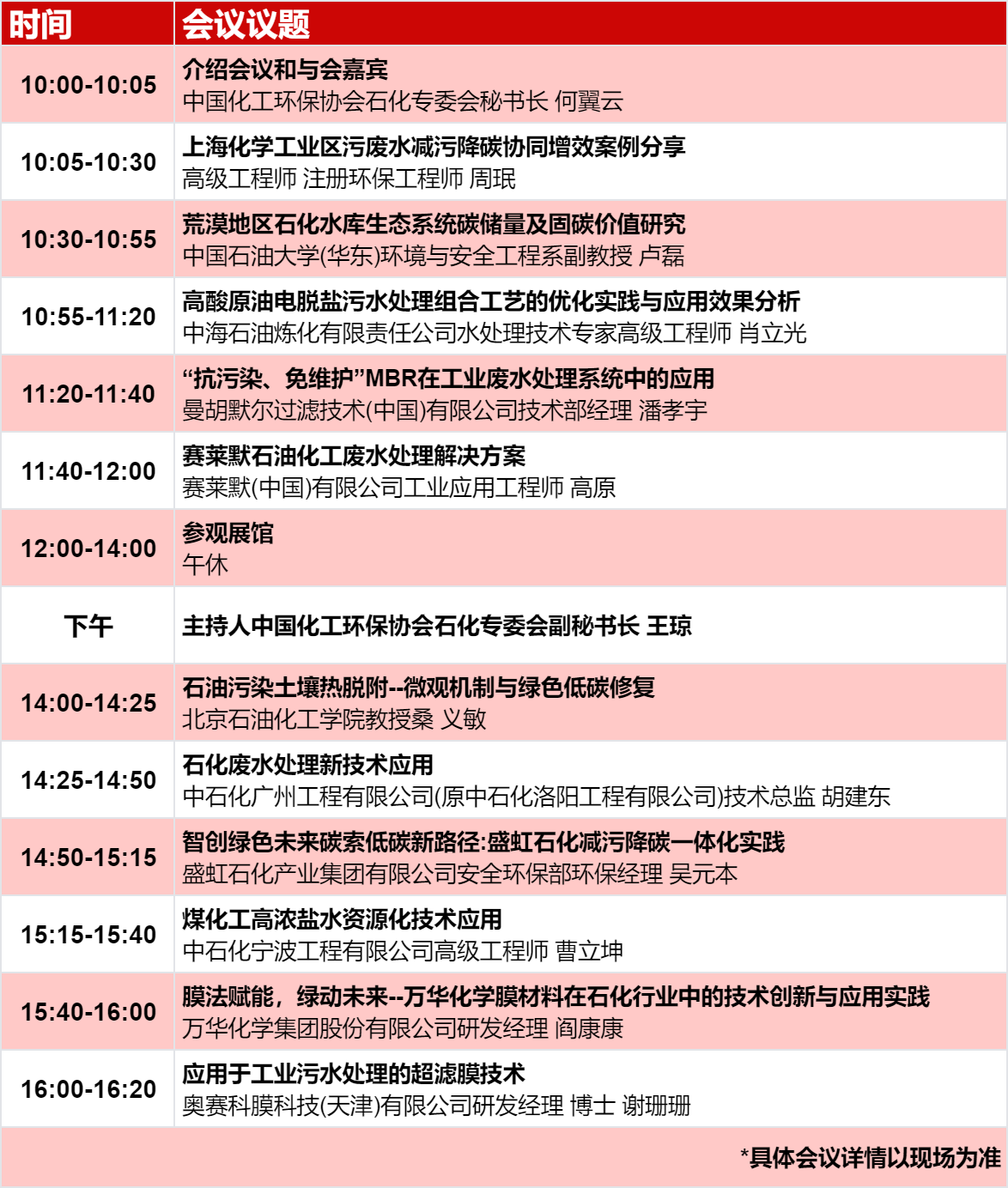 | 时间 | 会议议题 |
|---|---|
| 10:00-10:05 | 介绍会议和与会嘉宾<br>中国化工环保协会石化专委会秘书长 何翼云 |
| 10:05-10:30 | 上海化学工业区污废水减污降碳协同增效案例分享<br>高级工程师 注册环保工程师 周珉 |
| 10:30-10:55 | 荒漠地区石化水库生态系统碳储量及固碳价值研究<br>中国石油大学(华东)环境与安全工程系副教授 卢磊 |
| 10:55-11:20 | 高酸原油电脱盐污水处理组合工艺的优化实践与应用效果分析<br>中海石油炼化有限责任公司水处理技术专家高级工程师 肖立光 |
| 11:20-11:40 | “抗污染、免维护”MBR在工业废水处理系统中的应用<br>曼胡默尔过滤技术(中国)有限公司技术部经理 潘孝宇 |
| 11:40-12:00 | 赛莱默石油化工废水处理解决方案<br>赛莱默(中国)有限公司工业应用工程师 高原 |
| 12:00-14:00 | 参观展馆<br>午休 |
| 下午 | 主持人中国化工环保协会石化专委会副秘书长 王琼 |
| 14:00-14:25 | 石油污染土壤热脱附--微观机制与绿色低碳修复<br>北京石油化工学院教授桑 义敏 |
| 14:25-14:50 | 石化废水处理新技术应用<br>中石化广州工程有限公司(原中石化洛阳工程有限公司)技术总监 胡建东 |
| 14:50-15:15 | 智创绿色未来碳索低碳新路径:盛虹石化减污降碳一体化实践<br>盛虹石化产业集团有限公司安全环保部环保经理 吴元本 |
| 15:15-15:40 | 煤化工高浓盐水资源化技术应用<br>中石化宁波工程有限公司高级工程师 曹立坤 |
| 15:40-16:00 | 膜法赋能，绿动未来--万华化学膜材料在石化行业中的技术创新与应用实践<br>万华化学集团股份有限公司研发经理 阎康康 |
| 16:00-16:20 | 应用于工业污水处理的超滤膜技术<br>奥赛科膜科技(天津)有限公司研发经理 博士 谢珊珊 |

*具体会议详情以现场为准